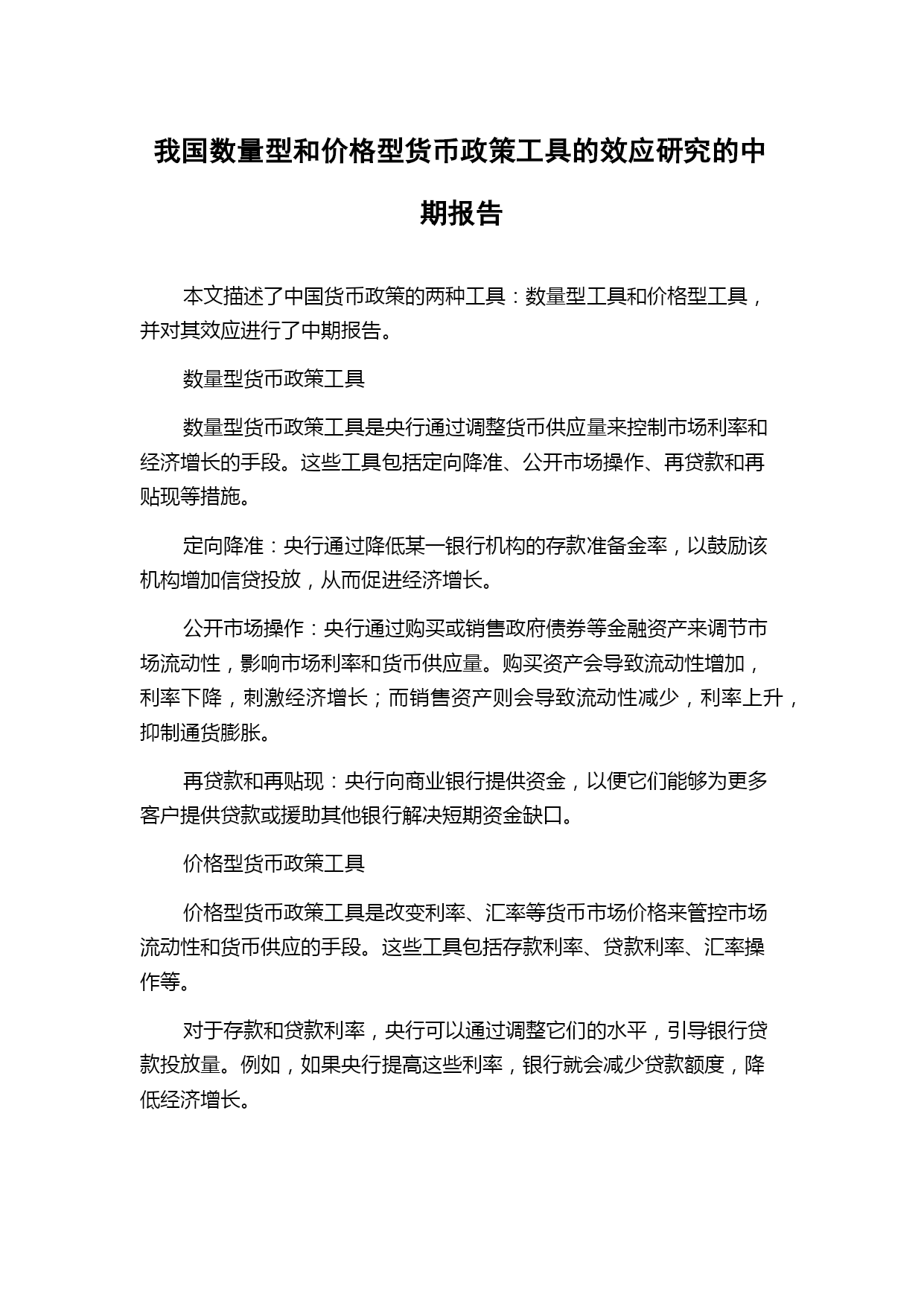 我国数量型和价格型货币政策工具的效应研究的中期报告

本文描述了中国货币政策的两种工具：数量型工具和价格型工具，并对其效应进行了中期报告。

数量型货币政策工具

数量型货币政策工具是央行通过调整货币供应量来控制市场利率和经济增长的手段。这些工具包括定向降准、公开市场操作、再贷款和再贴现等措施。

定向降准：央行通过降低某一银行机构的存款准备金率，以鼓励该机构增加信贷投放，从而促进经济增长。

公开市场操作：央行通过购买或销售政府债券等金融资产来调节市场流动性，影响市场利率和货币供应量。购买资产会导致流动性增加，利率下降，刺激经济增长；而销售资产则会导致流动性减少，利率上升，抑制通货膨胀。

再贷款和再贴现：央行向商业银行提供资金，以便它们能够为更多客户提供贷款或援助其他银行解决短期资金缺口。

价格型货币政策工具

价格型货币政策工具是改变利率、汇率等货币市场价格来管控市场流动性和货币供应的手段。这些工具包括存款利率、贷款利率、汇率操作等。

对于存款和贷款利率，央行可以通过调整它们的水平，引导银行贷款投放量。例如，如果央行提高这些利率，银行就会减少贷款额度，降低经济增长。